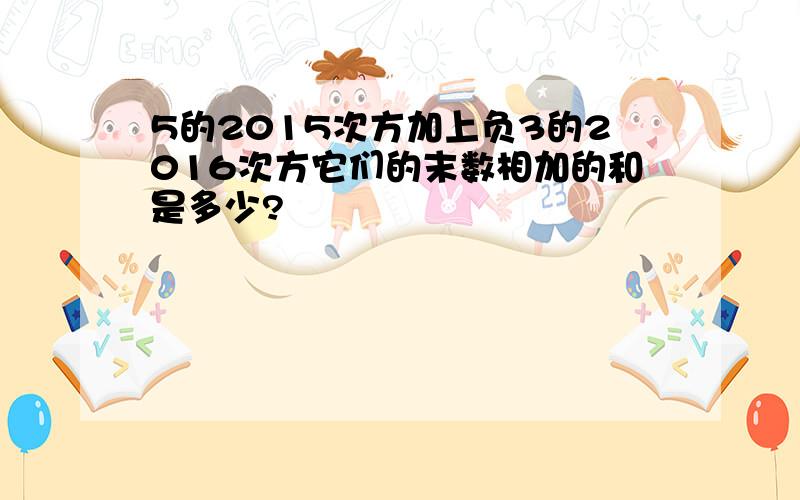 5的2015次方加上负3的2016次方它们的末数相加的和是多少?